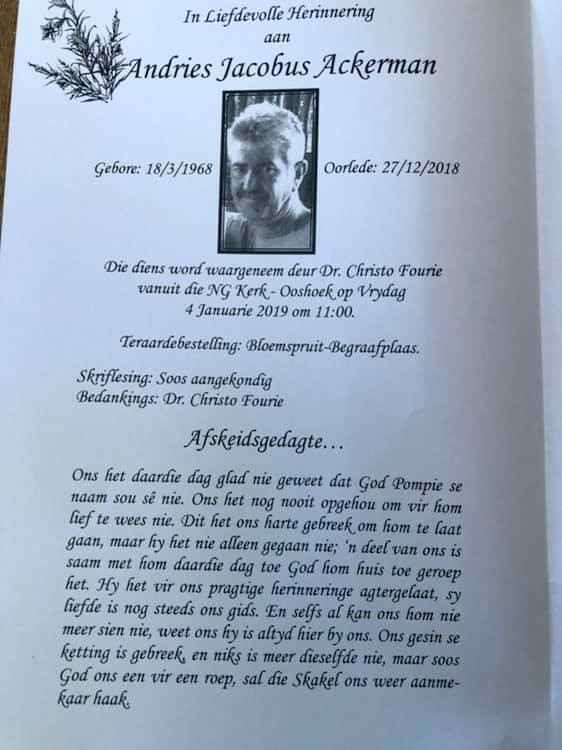 In Liefdevolle Herinnering
aan
Andries Jacobus Ackerman

Gebore: 18/3/1968

Oorlede: 27/12/2018

Die diens word waargeneem deur Dr. Christo Fourie
vanuit die NG Kerk - Ooshoek op Vrydag
4 Januarie 2019 om 11:00.

Teraardebestelling: Bloemspruit-Begraafplaas.

Skriflesing: Soos aangekondig
Bedankings: Dr. Christo Fourie

Afskeidsgedagte...

Ons het daardie dag glad nie geweet dat God Pompie se naam sou sê nie. Ons het nog nooit opgehou om vir hom lief te wees nie. Dit het ons harte gebreek om hom te laat gaan, maar hy het nie alleen gegaan nie; 'n deel van ons is saam met hom daardie dag toe God hom huis toe geroep het. Hy het vir ons pragtige herinneringe agtergelaat, sy liefde is nog steeds ons gids. En selfs al kan ons hom nie meer sien nie, weet ons hy is altyd hier by ons. Ons gesin se ketting is gebreek, en niks is meer dieselfde nie, maar soos God ons een vir een roep, sal die Skakel ons weer aanmekaar haak.